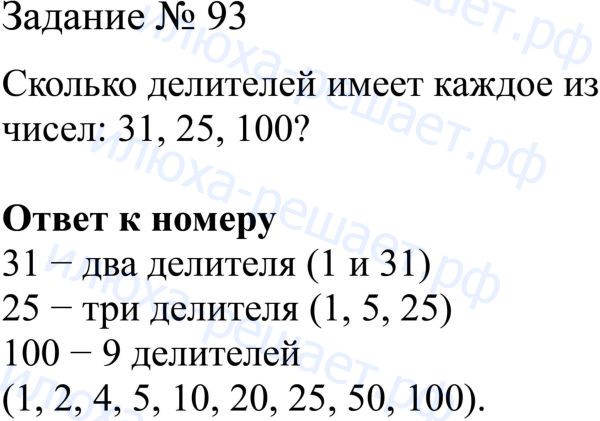 Задание № 93

Сколько делителей имеет каждое из чисел: 31, 25, 100?

Ответ к номеру
31 − два делителя (1 и 31)
25 − три делителя (1, 5, 25)
100 − 9 делителей
(1, 2, 4, 5, 10, 20, 25, 50, 100).

илюха-решает.рф